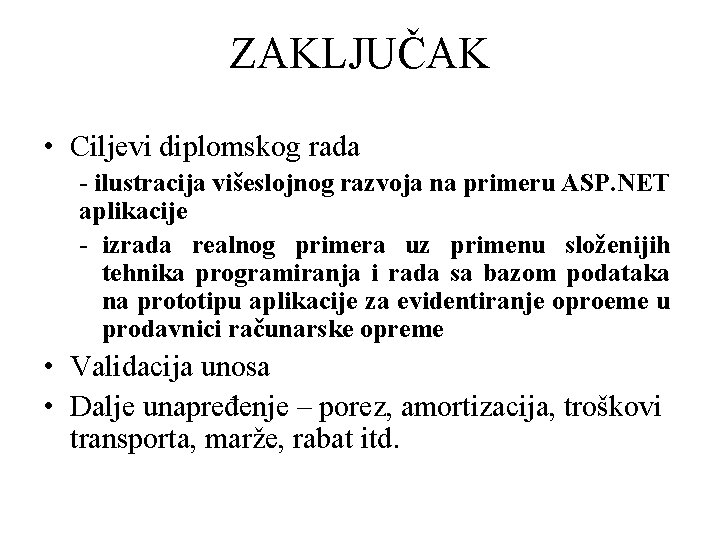 ZAKLJUČAK

• Ciljevi diplomskog rada
- ilustracija višeslojnog razvoja na primeru ASP.NET aplikacije
- izrada realnog primera uz primenu složenijih tehnika programiranja i rada sa bazom podataka na prototipu aplikacije za evidentiranje oproeme u prodavnici računarske opreme
• Validacija unosa
• Dalje unapređenje – porez, amortizacija, troškovi transporta, marže, rabat itd.